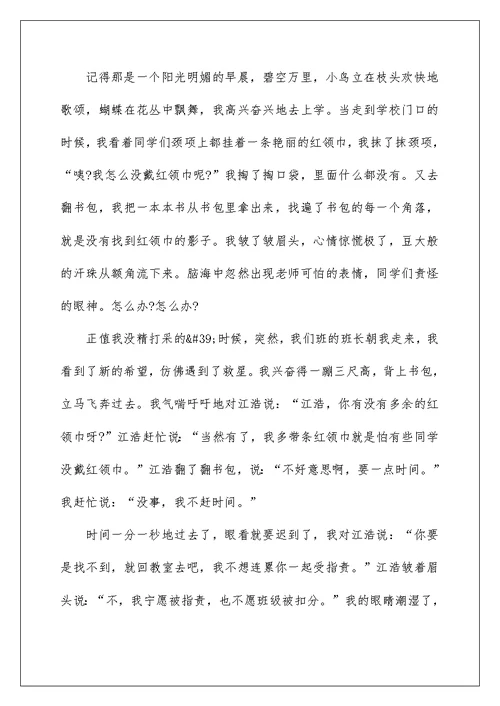 记得那是一个阳光明媚的早晨，碧空万里，小鸟立在枝头欢快地歌颂，蝴蝶在花丛中飘舞，我高兴奋兴地去上学。当走到学校门口的时候，我看着同学们颈项上都挂着一条艳丽的红领巾，我抹了抹颈项，“咦?我怎么没戴红领巾呢?”我掏了掏口袋，里面什么都没有。又去翻书包，我把一本本书从书包里拿出来，找遍了书包的每一个角落，就是没有找到红领巾的影子。我皱了皱眉头，心情惊慌极了，豆大般的汗珠从额角流下来。脑海中忽然出现老师可怕的表情，同学们责怪的眼神。怎么办?怎么办?

正值我没精打采的&#39;时候，突然，我们班的班长朝我走来，我看到了新的希望，仿佛遇到了救星。我兴奋得一蹦三尺高，背上书包，立马飞奔过去。我气喘吁吁地对江浩说：“江浩，你有没有多余的红领巾呀?”江浩赶忙说：“当然有了，我多带条红领巾就是怕有些同学没戴红领巾。”江浩翻了翻书包，说：“不好意思啊，要一点时间。”我赶忙说：“没事，我不赶时间。”

时间一分一秒地过去了，眼看就要迟到了，我对江浩说：“你要是找不到，就回教室去吧，我不想连累你一起受指责。”江浩皱着眉头说：“不，我宁愿被指责，也不愿班级被扣分。”我的眼睛潮湿了，